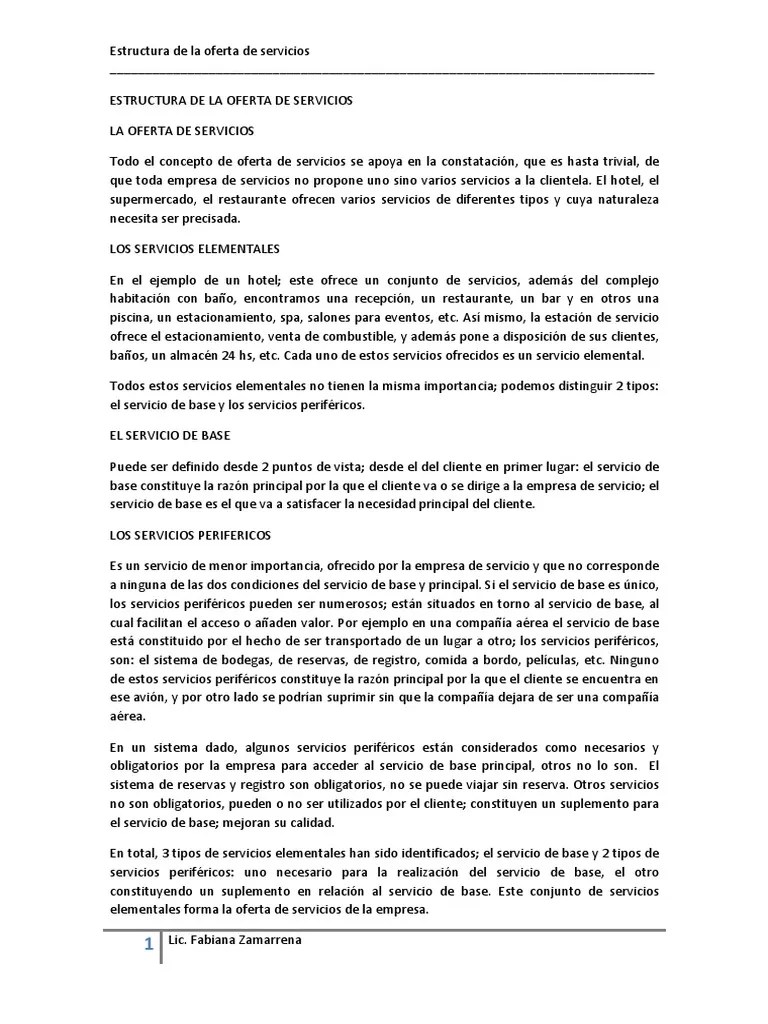 Estructura de la oferta de servicios

ESTRUCTURA DE LA OFERTA DE SERVICIOS

LA OFERTA DE SERVICIOS

Todo el concepto de oferta de servicios se apoya en la constatación, que es hasta trivial, de que toda empresa de servicios no propone uno sino varios servicios a la clientela. El hotel, el supermercado, el restaurante ofrecen varios servicios de diferentes tipos y cuya naturaleza necesita ser precisada.

LOS SERVICIOS ELEMENTALES

En el ejemplo de un hotel; este ofrece un conjunto de servicios, además del complejo habitación con baño, encontramos una recepción, un restaurante, un bar y en otros una piscina, un estacionamiento, spa, salones para eventos, etc. Así mismo, la estación de servicio ofrece el estacionamiento, venta de combustible, y además pone a disposición de sus clientes, baños, un almacén 24 hs, etc. Cada uno de estos servicios ofrecidos es un servicio elemental.

Todos estos servicios elementales no tienen la misma importancia; podemos distinguir 2 tipos: el servicio de base y los servicios periféricos.

EL SERVICIO DE BASE

Puede ser definido desde 2 puntos de vista; desde el del cliente en primer lugar: el servicio de base constituye la razón principal por la que el cliente va o se dirige a la empresa de servicio; el servicio de base es el que va a satisfacer la necesidad principal del cliente.

LOS SERVICIOS PERIFERICOS

Es un servicio de menor importancia, ofrecido por la empresa de servicio y que no corresponde a ninguna de las dos condiciones del servicio de base y principal. Si el servicio de base es único, los servicios periféricos pueden ser numerosos; están situados en torno al servicio de base, al cual facilitan el acceso o añaden valor. Por ejemplo en una compañía aérea el servicio de base está constituido por el hecho de ser transportado de un lugar a otro; los servicios periféricos, son: el sistema de bodegas, de reservas, de registro, comida a bordo, películas, etc. Ninguno de estos servicios periféricos constituye la razón principal por la que el cliente se encuentra en ese avión, y por otro lado se podrían suprimir sin que la compañía dejara de ser una compañía aérea.

En un sistema dado, algunos servicios periféricos están considerados como necesarios y obligatorios por la empresa para acceder al servicio de base principal, otros no lo son. El sistema de reservas y registro son obligatorios, no se puede viajar sin reserva. Otros servicios no son obligatorios, pueden o no ser utilizados por el cliente; constituyen un suplemento para el servicio de base; mejoran su calidad.

En total, 3 tipos de servicios elementales han sido identificados; el servicio de base y 2 tipos de servicios periféricos: uno necesario para la realización del servicio de base, el otro constituyendo un suplemento en relación al servicio de base. Este conjunto de servicios elementales forma la oferta de servicios de la empresa.

1 Lic. Fabiana Zamarrena